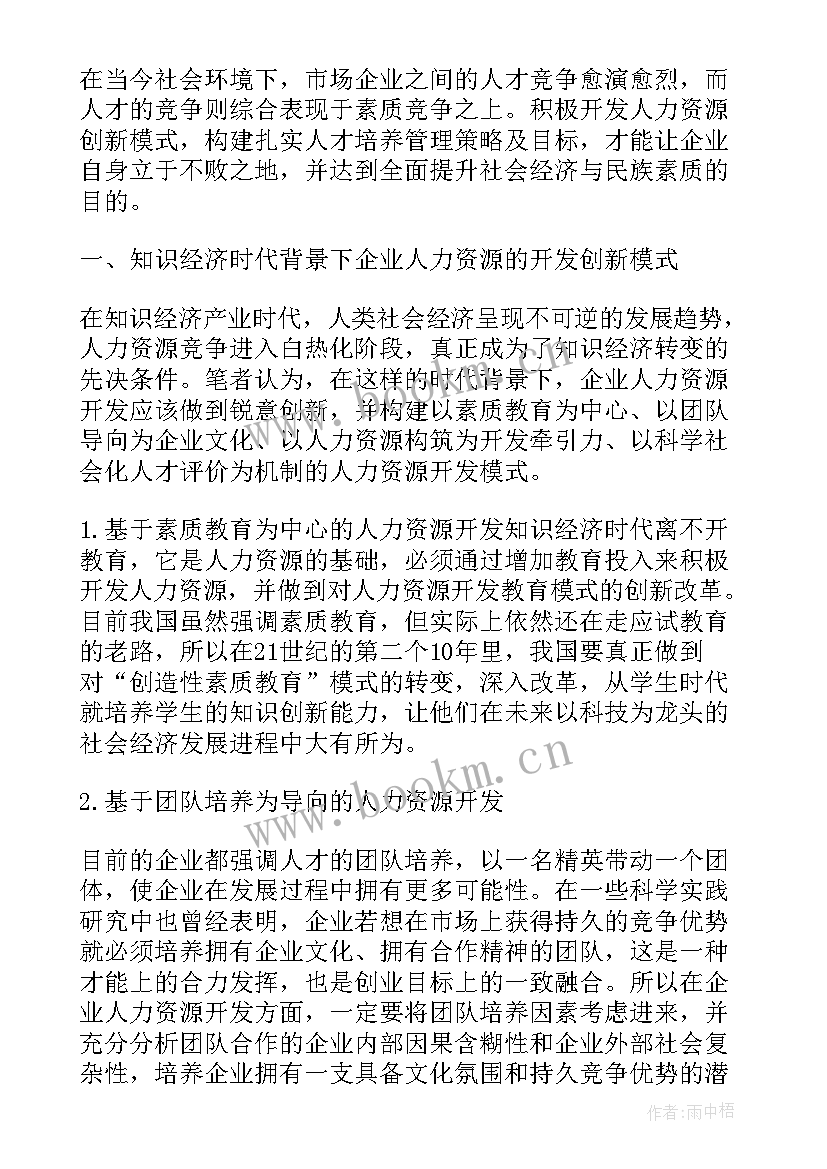 在当今社会环境下，市场企业之间的人才竞争愈演愈烈，而人才的竞争则综合表现于素质竞争之上。积极开发人力资源创新模式，构建扎实人才培养管理策略及目标，才能让企业自身立于不败之地，并达到全面提升社会经济与民族素质的目的。

一、知识经济时代背景下企业人力资源的开发创新模式

在知识经济产业时代，人类社会经济呈现不可逆的发展趋势，人力资源竞争进入白热化阶段，真正成为了知识经济转变的先决条件。笔者认为，在这样的时代背景下，企业人力资源开发应该做到锐意创新，并构建以素质教育为中心、以团队导向为企业文化、以人力资源构筑为开发牵引力、以科学社会化人才评价为机制的人力资源开发模式。

1.基于素质教育为中心的人力资源开发知识经济时代离不开教育，它是人力资源的基础，必须通过增加教育投入来积极开发人力资源，并做到对人力资源开发教育模式的创新改革。目前我国虽然强调素质教育，但实际上依然还在走应试教育的老路，所以在21世纪的第二个10年里，我国要真正做到对“创造性素质教育”模式的转变，深入改革，从学生时代就培养学生的知识创新能力，让他们在未来以科技为龙头的社会经济发展进程中大有所为。

2.基于团队培养为导向的人力资源开发

目前的企业都强调人才的团队培养，以一名精英带动一个团体，使企业在发展过程中拥有更多可能性。在一些科学实践研究中也曾经表明，企业若想在市场上获得持久的竞争优势就必须培养拥有企业文化、拥有合作精神的团队，这是一种才能上的合力发挥，也是创业目标上的一致融合。所以在企业人力资源开发方面，一定要将团队培养因素考虑进来，并充分分析团队合作的企业内部因果含糊性和企业外部社会复杂性，培养企业拥有一支具备文化氛围和持久竞争优势的潜

www.bookm.cn

作者：雨中梧